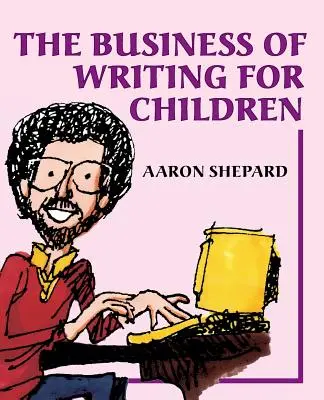 THE BUSINESS OF WRITING FOR CHILDREN

AARON SHEPARD